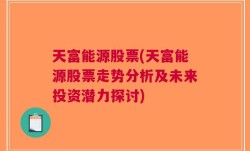 天富能源股票(天富能源股票走势分析及未来投资潜力探讨)